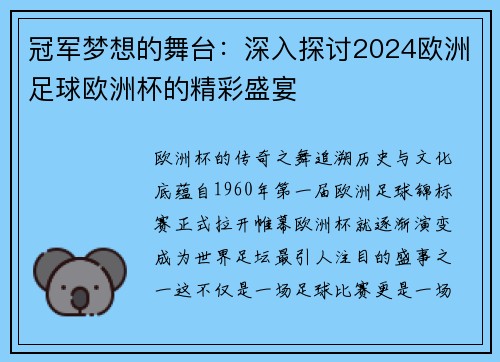 冠军梦想的舞台：深入探讨2024欧洲足球欧洲杯的精彩盛宴

欧洲杯的传奇之舞追溯历史与文化底蕴自1960年第一届欧洲足球锦标赛正式拉开帷幕欧洲杯就逐渐演变成为世界足坛最引人注目的盛事之一这不仅是一场足球比赛更是一场